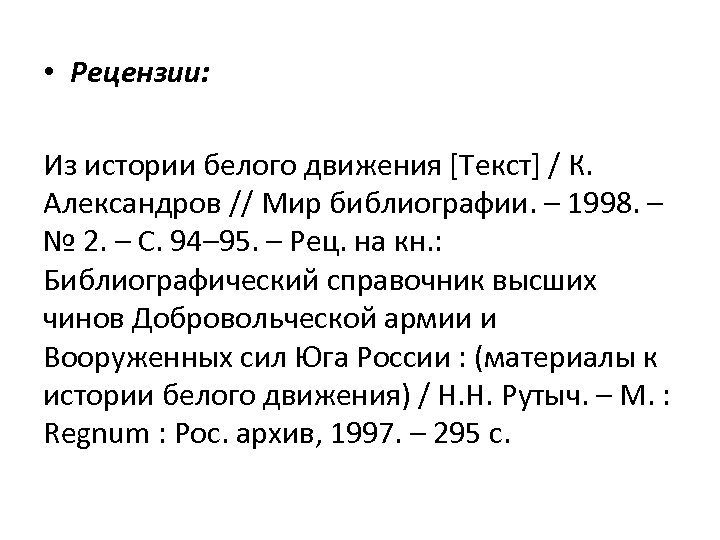 • Рецензии:

Из истории белого движения [Текст] / К. Александров // Мир библиографии. – 1998. – № 2. – С. 94–95. – Рец. на кн.: Библиографический справочник высших чинов Добровольческой армии и Вооруженных сил Юга России : (материалы к истории белого движения) / Н.Н. Рутыч. – М. : Regnum : Рос. архив, 1997. – 295 с.